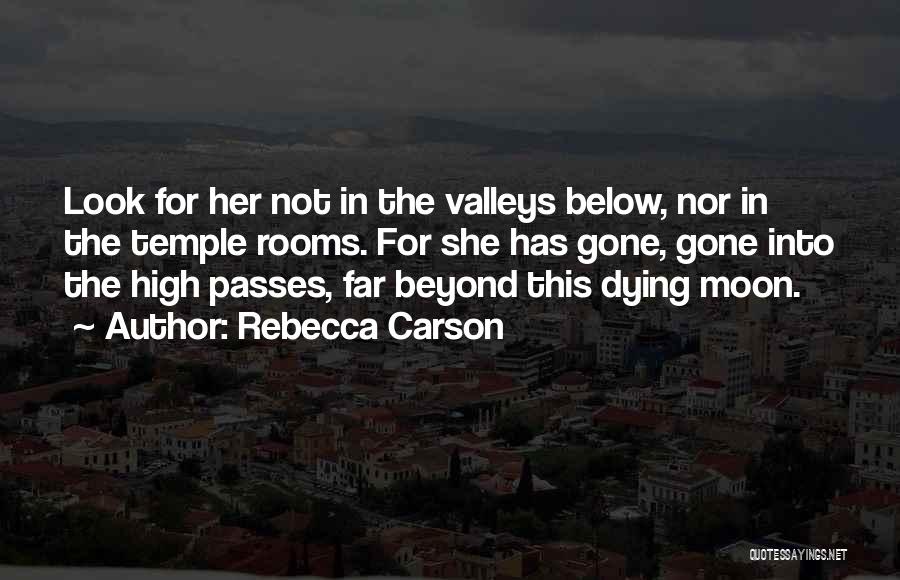 Look for her not in the valleys below, nor in the temple rooms. For she has gone, gone into the high passes, far beyond this dying moon.
~ Author: Rebecca Carson

QUOTESSAYINGS.NET